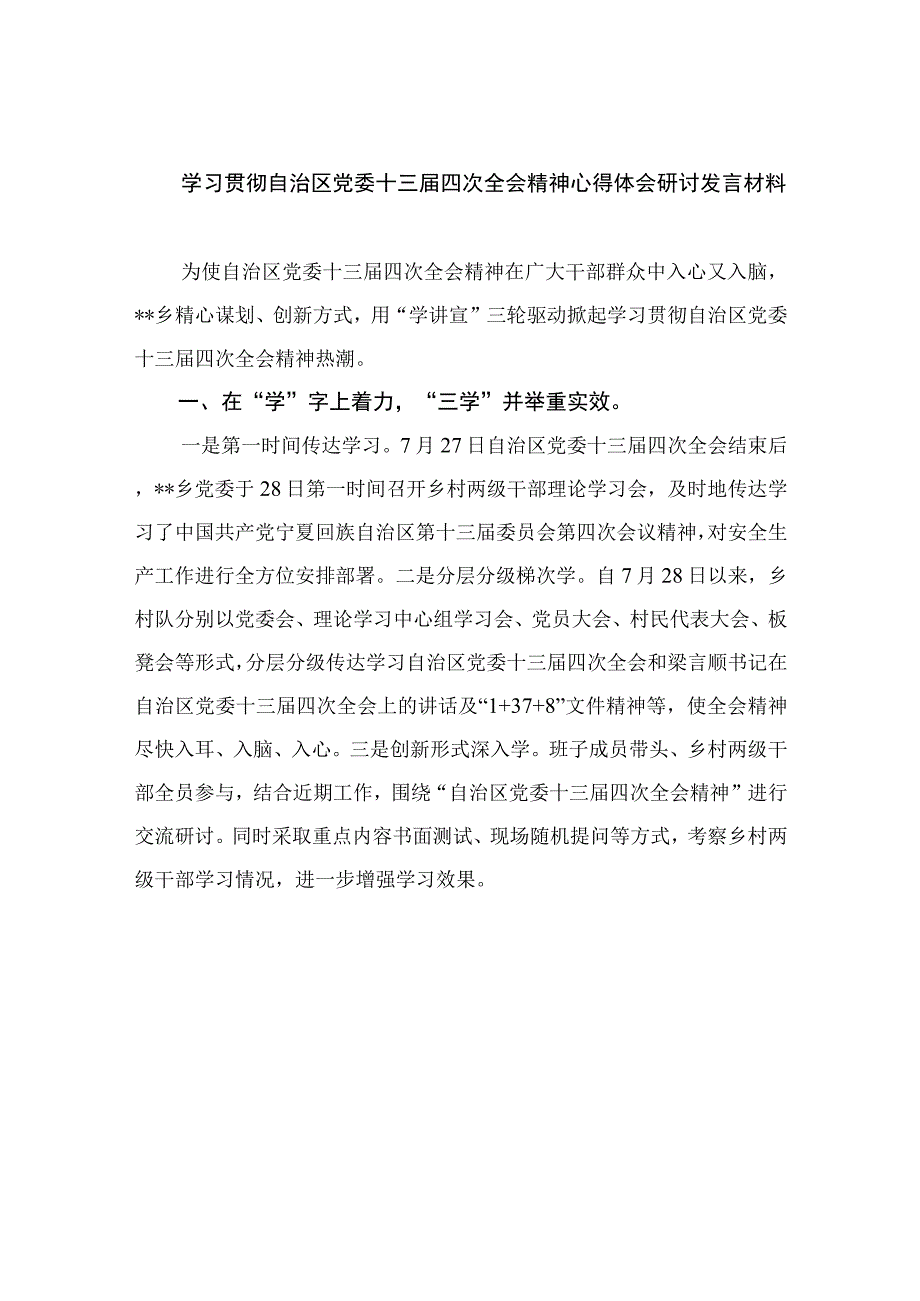 学习贯彻自治区党委十三届四次全会精神心得体会研讨发言材料

为使自治区党委十三届四次全会精神在广大干部群众中入心又入脑，**乡精心谋划、创新方式，用“学讲宣”三轮驱动掀起学习贯彻自治区党委十三届四次全会精神热潮。

一、在“学”字上着力，“三学”并举重实效。

一是第一时间传达学习。7月27日自治区党委十三届四次全会结束后，**乡党委于28日第一时间召开乡村两级干部理论学习会，及时地传达学习了中国共产党宁夏回族自治区第十三届委员会第四次会议精神，对安全生产工作进行全方位安排部署。二是分层分级梯次学。自7月28日以来，乡村队分别以党委会、理论学习中心组学习会、党员大会、村民代表大会、板凳会等形式，分层分级传达学习自治区党委十三届四次全会和梁言顺书记在自治区党委十三届四次全会上的讲话及“1+37+8”文件精神等，使全会精神尽快入耳、入脑、入心。三是创新形式深入学。班子成员带头、乡村两级干部全员参与，结合近期工作，围绕“自治区党委十三届四次全会精神”进行交流研讨。同时采取重点内容书面测试、现场随机提问等方式，考察乡村两级干部学习情况，进一步增强学习效果。